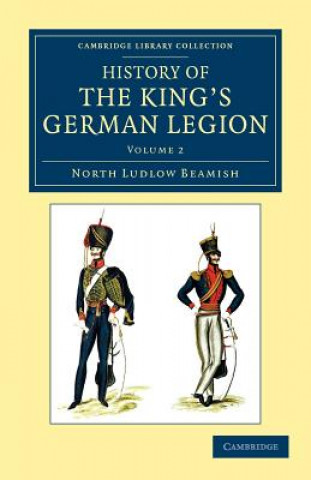 CAMBRIDGE LIBRARY COLLECTION

HISTORY OF
THE KING'S
GERMAN LEGION

VOLUME 2

NORTH LUDLOW BEAMISH

CAMBRIDGE